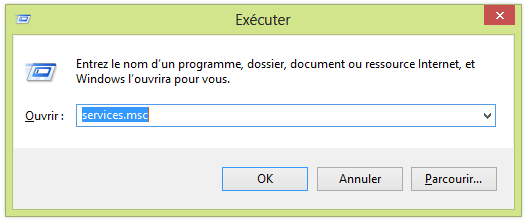 Exécuter

Entrez le nom d'un programme, dossier, document ou ressource Internet, et Windows l'ouvrira pour vous.

Ouvrir : services.msc

OK

Annuler

Parcourir...